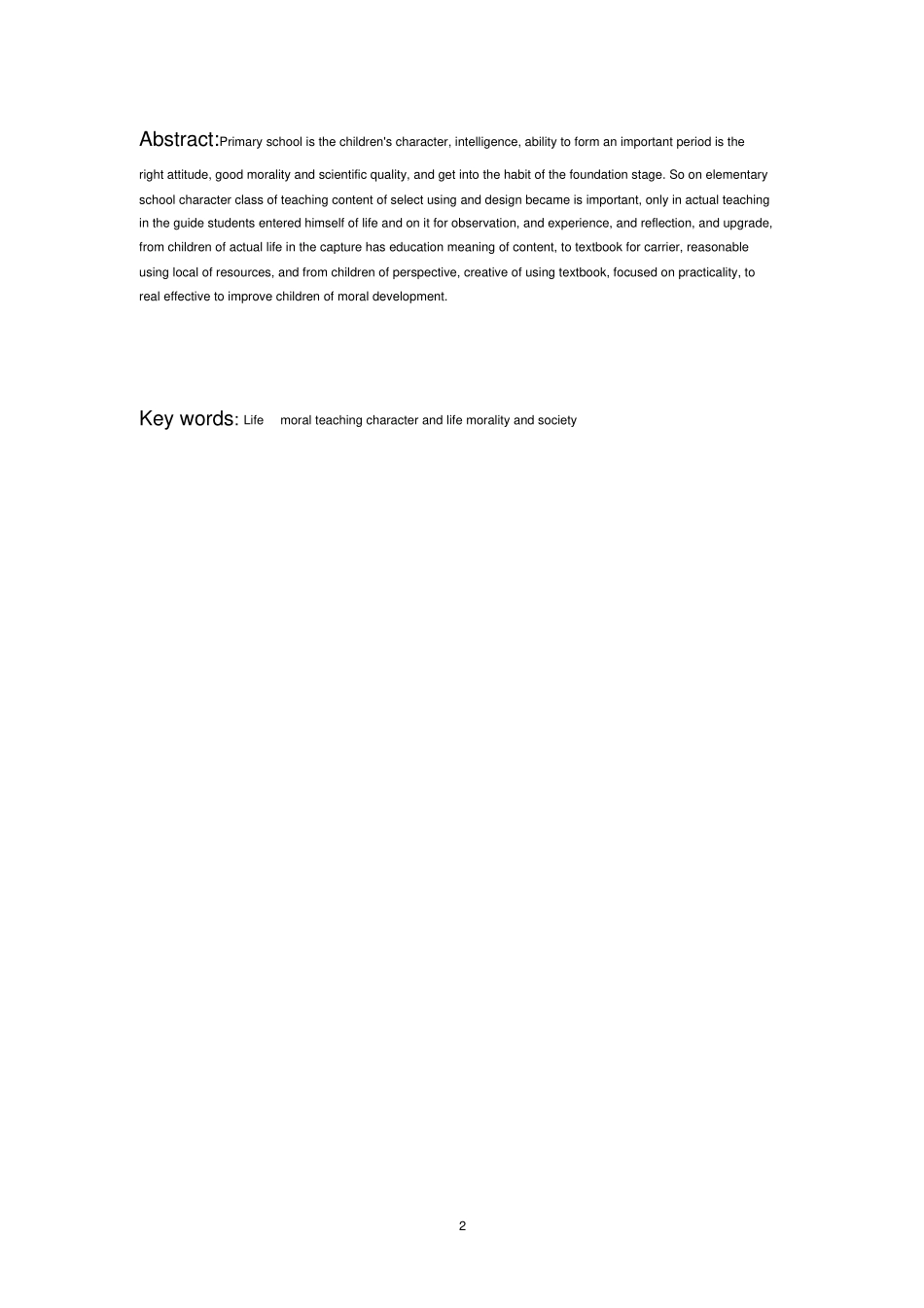 Abstract:Primary school is the children's character, intelligence, ability to form an important period is the right attitude, good morality and scientific quality, and get into the habit of the foundation stage. So on elementary school character class of teaching content of select using and design became is important, only in actual teaching in the guide students entered himself of life and on it for observation, and experience, and reflection, and upgrade, from children of actual life in the capture has education meaning of content, to textbook for carrier, reasonable using local of resources, and from children of perspective, creative of using textbook, focused on practicality, to real effective to improve children of moral development.

Key words: Life moral teaching character and life morality and society

2